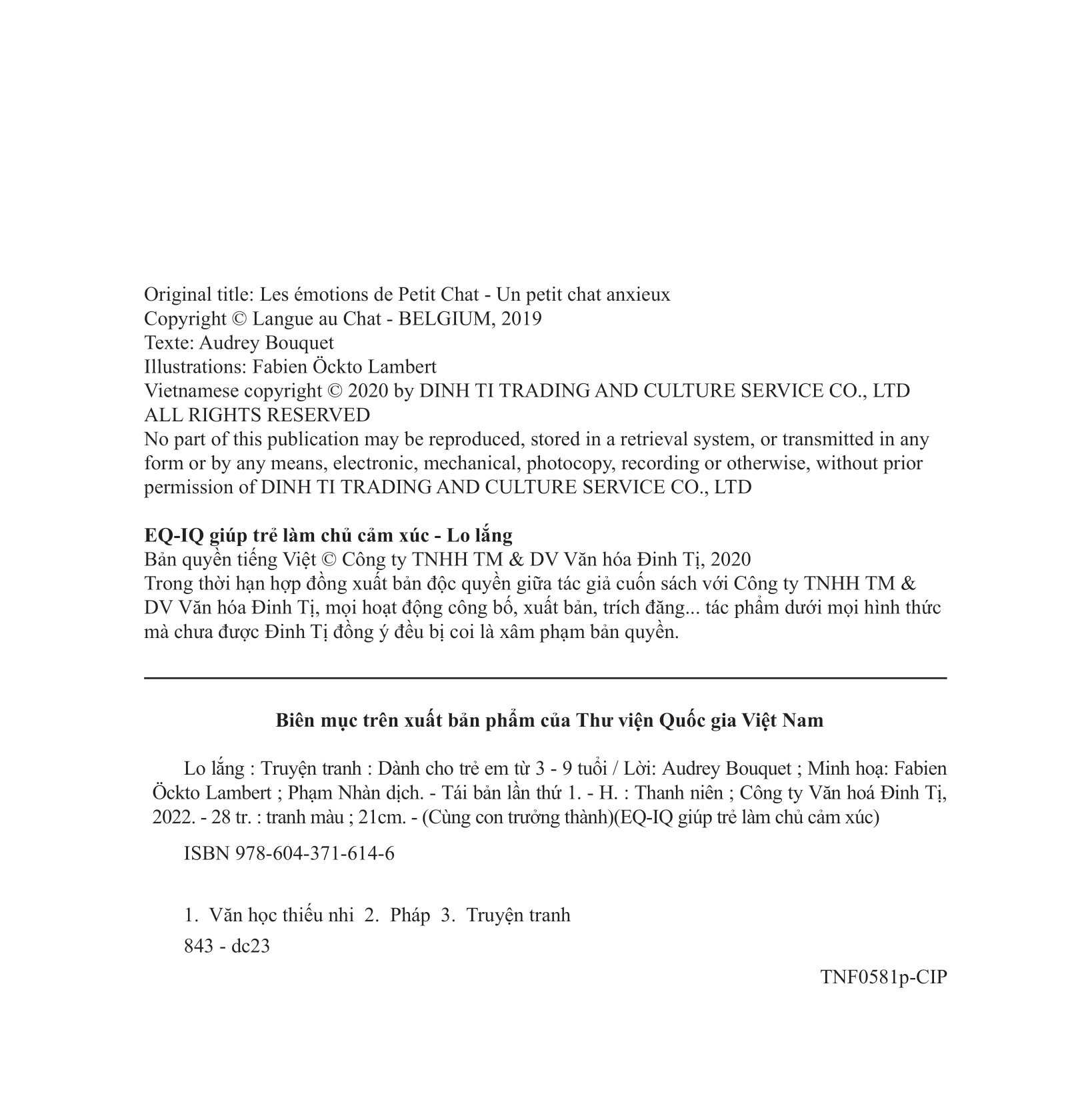 Original title: Les émotions de Petit Chat - Un petit chat anxieux
Copyright © Langue au Chat - BELGIUM, 2019
Texte: Audrey Bouquet
Illustrations: Fabien Öckto Lambert
Vietnamese copyright © 2020 by DINH TI TRADING AND CULTURE SERVICE CO., LTD
ALL RIGHTS RESERVED
No part of this publication may be reproduced, stored in a retrieval system, or transmitted in any form or by any means, electronic, mechanical, photocopy, recording or otherwise, without prior permission of DINH TI TRADING AND CULTURE SERVICE CO., LTD

EQ-IQ giúp trẻ làm chủ cảm xúc - Lo lắng
Bản quyền tiếng Việt © Công ty TNHH TM & DV Văn hóa Đinh Tị, 2020
Trong thời hạn hợp đồng xuất bản độc quyền giữa tác giả cuốn sách với Công ty TNHH TM & DV Văn hóa Đinh Tị, mọi hoạt động công bố, xuất bản, trích đăng... tác phẩm dưới mọi hình thức mà chưa được Đinh Tị đồng ý đều bị coi là xâm phạm bản quyền.

Biên mục trên xuất bản phẩm của Thư viện Quốc gia Việt Nam

Lo lắng : Truyện tranh : Dành cho trẻ em từ 3 - 9 tuổi / Lời: Audrey Bouquet ; Minh hoạ: Fabien Öckto Lambert ; Phạm Nhàn dịch. - Tái bản lần thứ 1. - H. : Thanh niên ; Công ty Văn hoá Đinh Tị, 2022. - 28 tr. : tranh màu ; 21cm. - (Cùng con trưởng thành)(EQ-IQ giúp trẻ làm chủ cảm xúc)

ISBN 978-604-371-614-6

1. Văn học thiếu nhi 2. Pháp 3. Truyện tranh
843 - dc23

TNF0581p-CIP